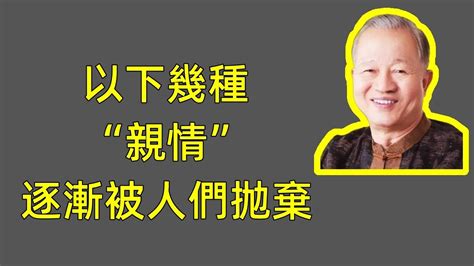 以下幾種
“親情”
逐漸被人們拋棄